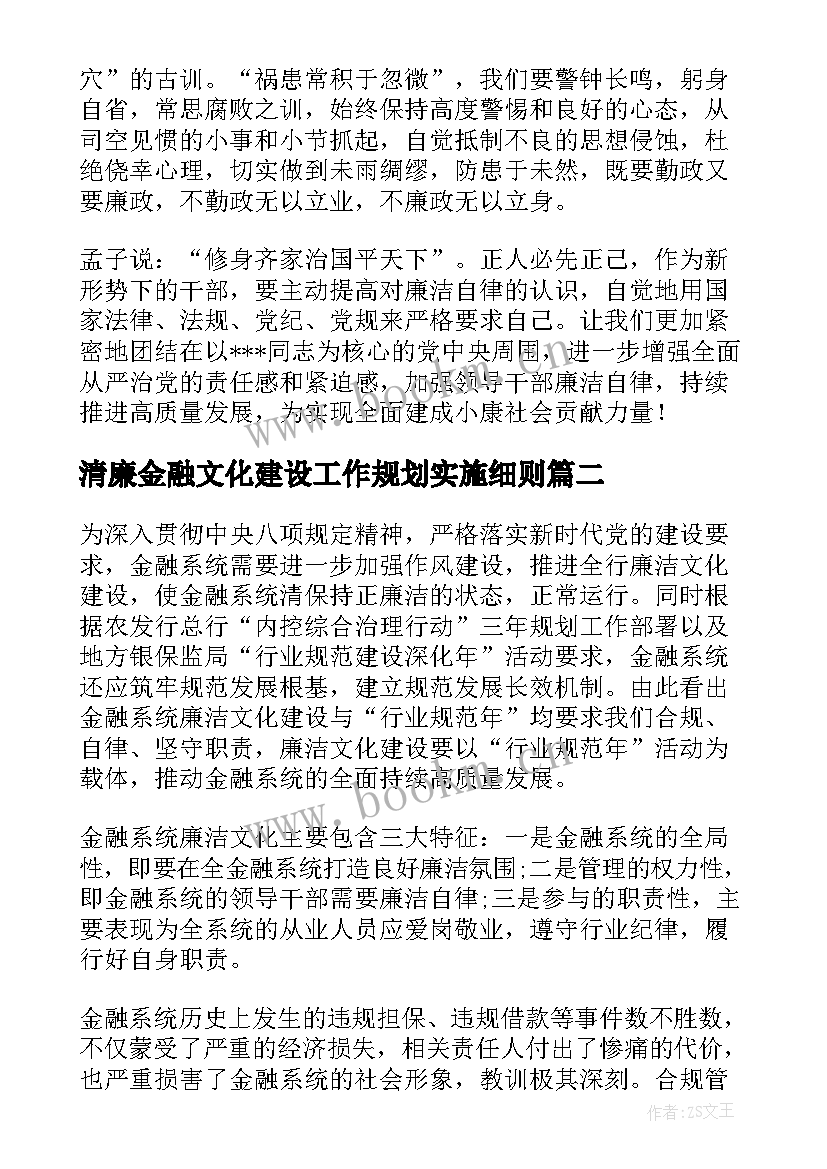 穴”的古训。“祸患常积于忽微”，我们要警钟长鸣，躬身自省，常思腐败之训，始终保持高度警惕和良好的心态，从司空见惯的小事和小节抓起，自觉抵制不良的思想侵蚀，杜绝侥幸心理，切实做到未雨绸缪，防患于未然，既要勤政又要廉政，不勤政无以立业，不廉政无以立身。

孟子说：“修身齐家治国平天下”。正人必先正己，作为新形势下的干部，要主动提高对廉洁自律的认识，自觉地用国家法律、法规、党纪、党规来严格要求自己。让我们更加紧密地团结在以***同志为核心的党中央周围，进一步增强全面从严治党的责任感和紧迫感，加强领导干部廉洁自律，持续推进高质量发展，为实现全面建成小康社会贡献力量！

清廉金融文化建设工作规划实施细则篇二

为深入贯彻中央八项规定精神，严格落实新时代党的建设要求，金融系统需要进一步加强作风建设，推进全行廉洁文化建设，使金融系统清保持正廉洁的状态，正常运行。同时根据农发行总行“内控综合治理行动”三年规划工作部署以及地方银保监局“行业规范建设深化年”活动要求，金融系统还应筑牢规范发展根基，建立规范发展长效机制。由此看出金融系统廉洁文化建设与“行业规范年”均要求我们合规、自律、坚守职责，廉洁文化建设要以“行业规范年”活动为载体，推动金融系统的全面持续高质量发展。

金融系统廉洁文化主要包含三大特征：一是金融系统的全局性，即要在全金融系统打造良好廉洁氛围;二是管理的权力性，即金融系统的领导干部需要廉洁自律;三是参与的职责性，主要表现为全系统的从业人员应爱岗敬业，遵守行业纪律，履行好自身职责。

金融系统历史上发生的违规担保、违规借款等事件数不胜数，不仅蒙受了严重的经济损失，相关责任人付出了惨痛的代价，也严重损害了金融系统的社会形象，教训极其深刻。合规管

www.bookm.com

作者：ZS文王